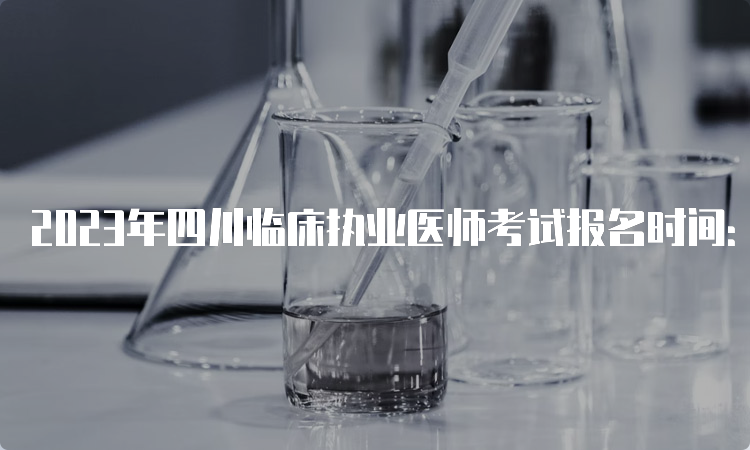 2023年四川临床执业医师考试报名时间: